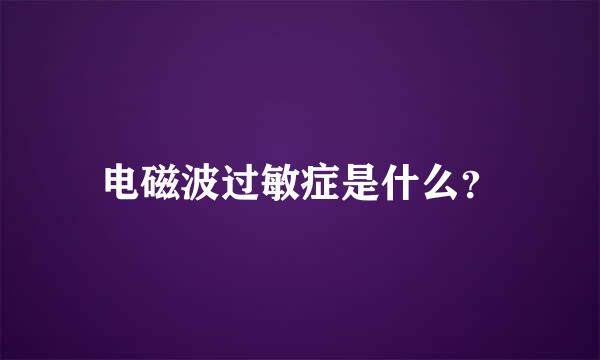 电磁波过敏症是什么?